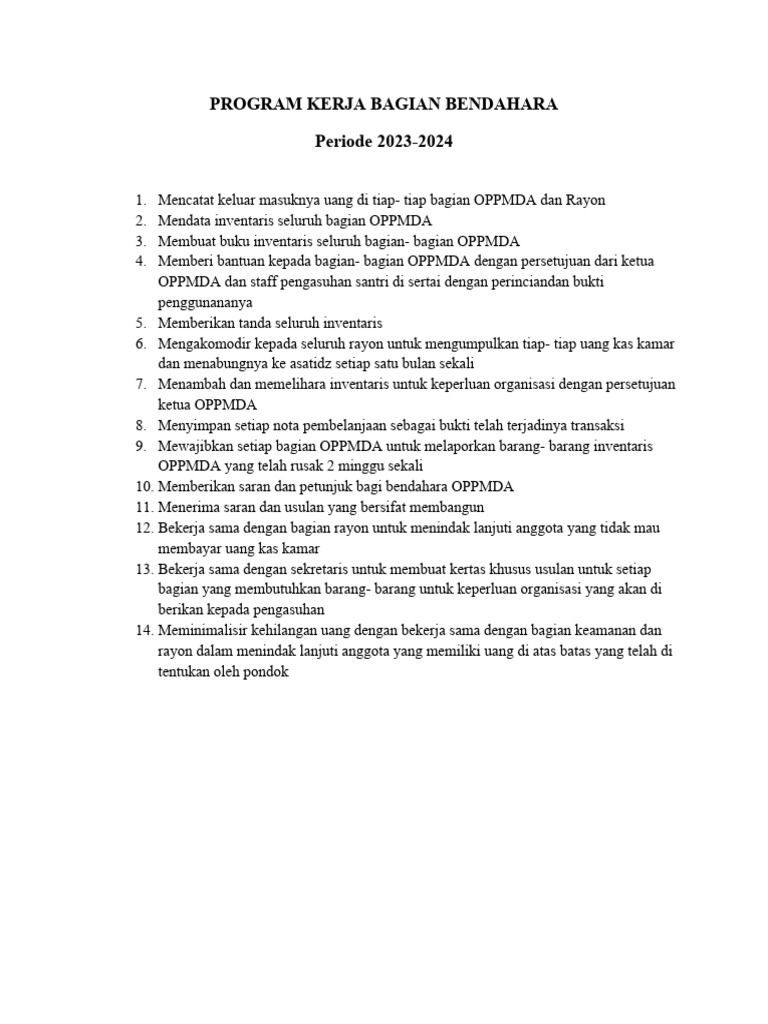 PROGRAM KERJA BAGIAN BENDAHARA

Periode 2023-2024

1. Mencatat keluar masuknya uang di tiap- tiap bagian OPPMDA dan Rayon
2. Mendata inventaris seluruh bagian OPPMDA
3. Membuat buku inventaris seluruh bagian- bagian OPPMDA
4. Memberi bantuan kepada bagian- bagian OPPMDA dengan persetujuan dari ketua OPPMDA dan staff pengasuhan santri di sertai dengan perinciandan bukti penggunananya
5. Memberikan tanda seluruh inventaris
6. Mengakomodir kepada seluruh rayon untuk mengumpulkan tiap- tiap uang kas kamar dan menabungnya ke asatidz setiap satu bulan sekali
7. Menambah dan memelihara inventaris untuk keperluan organisasi dengan persetujuan ketua OPPMDA
8. Menyimpan setiap nota pembelanjaan sebagai bukti telah terjadinya transaksi
9. Mewajibkan setiap bagian OPPMDA untuk melaporkan barang- barang inventaris OPPMDA yang telah rusak 2 minggu sekali
10. Memberikan saran dan petunjuk bagi bendahara OPPMDA
11. Menerima saran dan usulan yang bersifat membangun
12. Bekerja sama dengan bagian rayon untuk menindak lanjuti anggota yang tidak mau membayar uang kas kamar
13. Bekerja sama dengan sekretaris untuk membuat kertas khusus usulan untuk setiap bagian yang membutuhkan barang- barang untuk keperluan organisasi yang akan di berikan kepada pengasuhan
14. Meminimalisir kehilangan uang dengan bekerja sama dengan bagian keamanan dan rayon dalam menindak lanjuti anggota yang memiliki uang di atas batas yang telah di tentukan oleh pondok